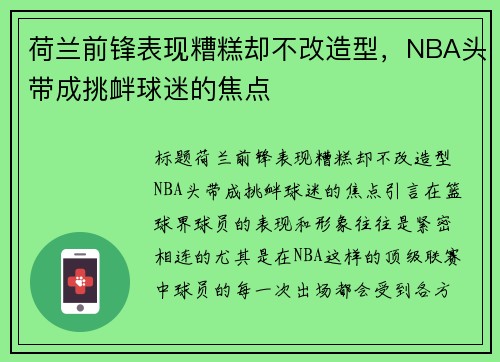 荷兰前锋表现糟糕却不改造型，NBA头带成挑衅球迷的焦点

标题荷兰前锋表现糟糕却不改造型NBA头带成挑衅球迷的焦点引言在篮球界球员的表现和形象往往是紧密相连的尤其是在NBA这样的顶级联赛中球员的每一次出场都会受到各方